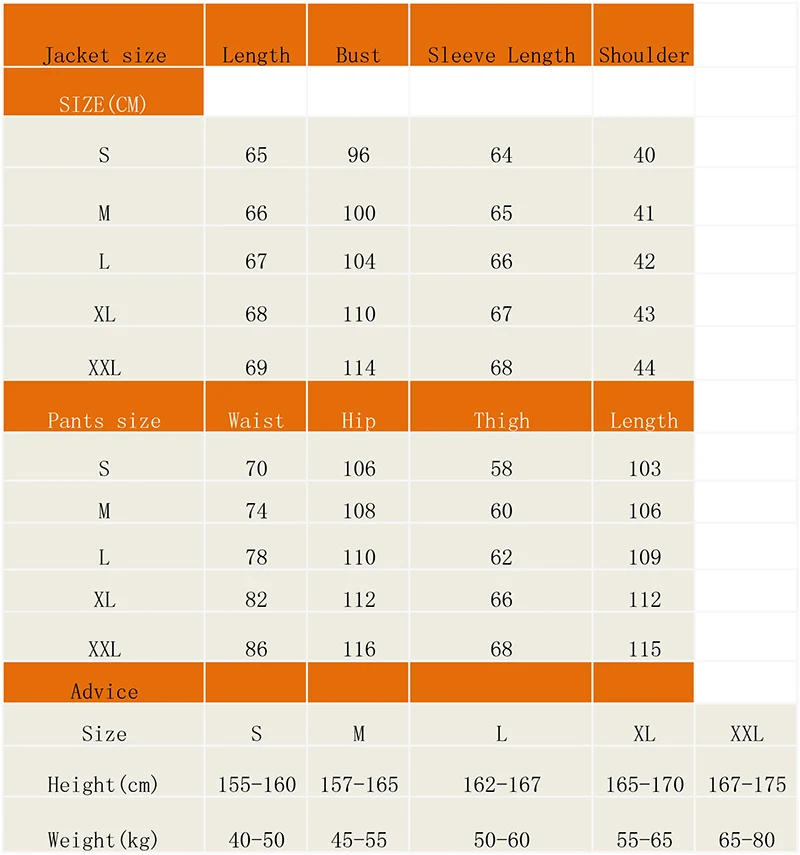 | Jacket size | Length | Bust | Sleeve Length | Shoulder | |
|---|---|---|---|---|---|
| SIZE(CM) | | | | | |
| S | 65 | 96 | 64 | 40 | |
| M | 66 | 100 | 65 | 41 | |
| L | 67 | 104 | 66 | 42 | |
| XL | 68 | 110 | 67 | 43 | |
| XXL | 69 | 114 | 68 | 44 | |
| Pants size | Waist | Hip | Thigh | Length | |
| S | 70 | 106 | 58 | 103 | |
| M | 74 | 108 | 60 | 106 | |
| L | 78 | 110 | 62 | 109 | |
| XL | 82 | 112 | 66 | 112 | |
| XXL | 86 | 116 | 68 | 115 | |
| Advice | | | | | |
| Size | S | M | L | XL | XXL |
| Height(cm) | 155-160 | 157-165 | 162-167 | 165-170 | 167-175 |
| Weight(kg) | 40-50 | 45-55 | 50-60 | 55-65 | 65-80 |